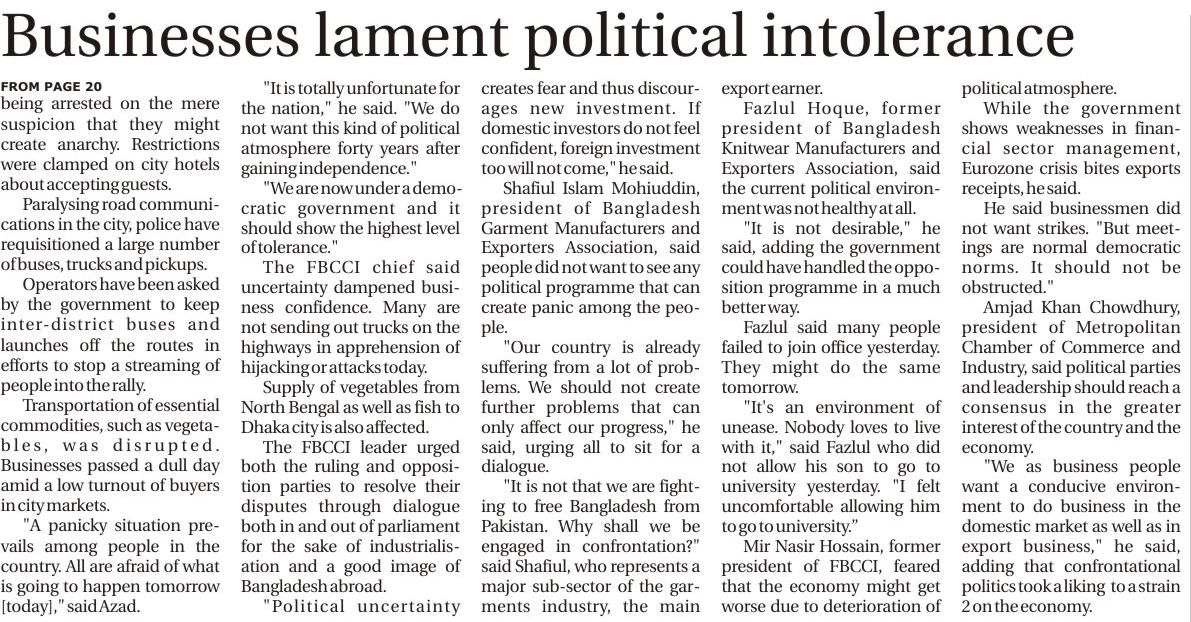 Businesses lament political intolerance

FROM PAGE 20
being arrested on the mere suspicion that they might create anarchy. Restrictions were clamped on city hotels about accepting guests.

Paralysing road communications in the city, police have requisitioned a large number of buses, trucks and pickups.

Operators have been asked by the government to keep inter-district buses and launches off the routes in efforts to stop a streaming of people into the rally.

Transportation of essential commodities, such as vegetables, was disrupted. Businesses passed a dull day amid a low turnout of buyers in city markets.

"A panicky situation prevails among people in the country. All are afraid of what is going to happen tomorrow [today]," said Azad.

"It is totally unfortunate for the nation," he said. "We do not want this kind of political atmosphere forty years after gaining independence."

"We are now under a democratic government and it should show the highest level of tolerance."

The FBCCI chief said uncertainty dampened business confidence. Many are not sending out trucks on the highways in apprehension of hijacking or attacks today.

Supply of vegetables from North Bengal as well as fish to Dhaka city is also affected.

The FBCCI leader urged both the ruling and opposition parties to resolve their disputes through dialogue both in and out of parliament for the sake of industrialisation and a good image of Bangladesh abroad.

"Political uncertainty creates fear and thus discourages new investment. If domestic investors do not feel confident, foreign investment too will not come," he said.

Shafiul Islam Mohiuddin, president of Bangladesh Garment Manufacturers and Exporters Association, said people did not want to see any political programme that can create panic among the people.

"Our country is already suffering from a lot of problems. We should not create further problems that can only affect our progress," he said, urging all to sit for a dialogue.

"It is not that we are fighting to free Bangladesh from Pakistan. Why shall we be engaged in confrontation?" said Shafiul, who represents a major sub-sector of the garments industry, the main export earner.

Fazlul Hoque, former president of Bangladesh Knitwear Manufacturers and Exporters Association, said the current political environment was not healthy at all.

"It is not desirable," he said, adding the government could have handled the opposition programme in a much better way.

Fazlul said many people failed to join office yesterday. They might do the same tomorrow.

"It's an environment of unease. Nobody loves to live with it," said Fazlul who did not allow his son to go to university yesterday. "I felt uncomfortable allowing him to go to university."

Mir Nasir Hossain, former president of FBCCI, feared that the economy might get worse due to deterioration of political atmosphere.

While the government shows weaknesses in financial sector management, Eurozone crisis bites exports receipts, he said.

He said businessmen did not want strikes. "But meetings are normal democratic norms. It should not be obstructed."

Amjad Khan Chowdhury, president of Metropolitan Chamber of Commerce and Industry, said political parties and leadership should reach a consensus in the greater interest of the country and the economy.

"We as business people want a conducive environment to do business in the domestic market as well as in export business," he said, adding that confrontational politics took a liking to a strain 2 on the economy.